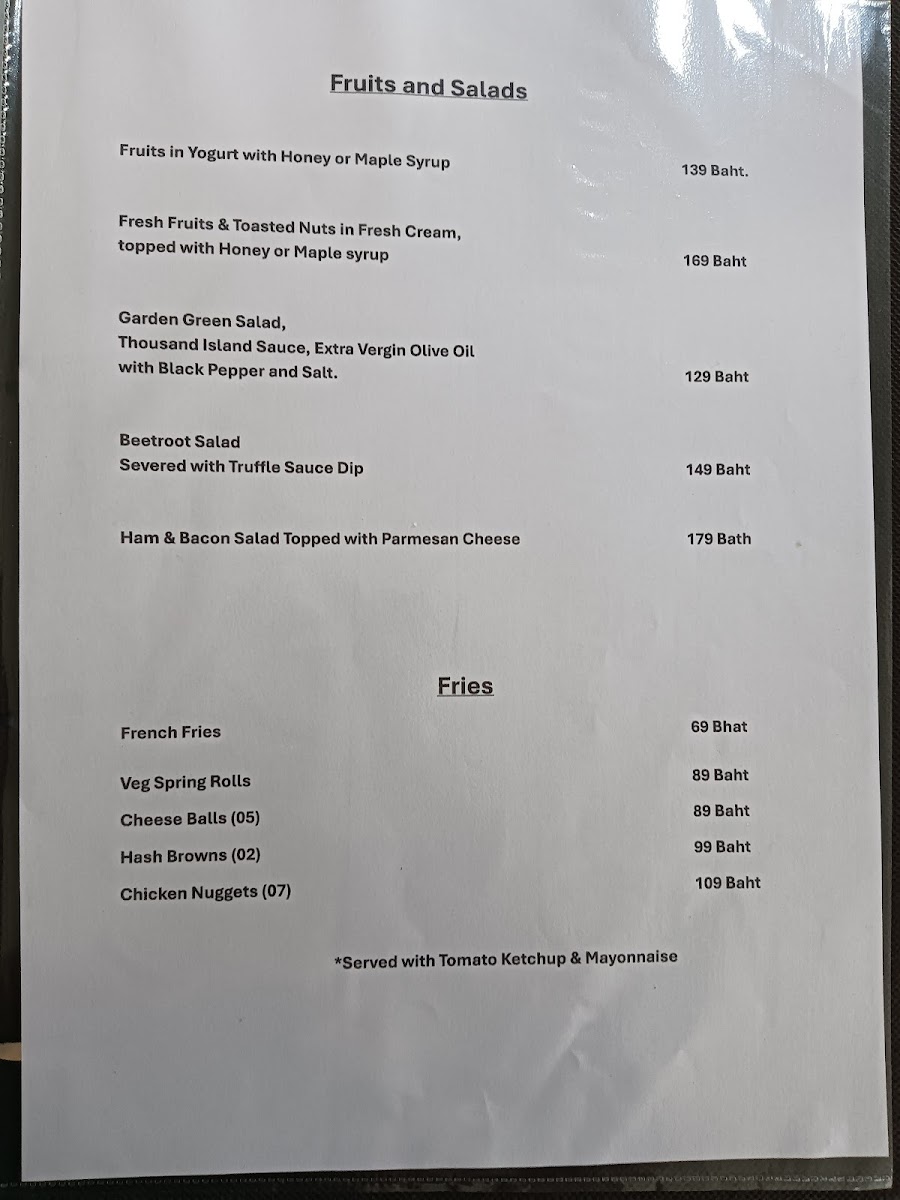 Fruits and Salads

Fruits in Yogurt with Honey or Maple Syrup 139 Baht.

Fresh Fruits & Toasted Nuts in Fresh Cream, topped with Honey or Maple syrup 169 Baht

Garden Green Salad,
Thousand Island Sauce, Extra Vergin Olive Oil with Black Pepper and Salt. 129 Baht

Beetroot Salad
Severed with Truffle Sauce Dip 149 Baht

Ham & Bacon Salad Topped with Parmesan Cheese 179 Bath

Fries

French Fries 69 Bhat

Veg Spring Rolls 89 Baht

Cheese Balls (05) 89 Baht

Hash Browns (02) 99 Baht

Chicken Nuggets (07) 109 Baht

*Served with Tomato Ketchup & Mayonnaise